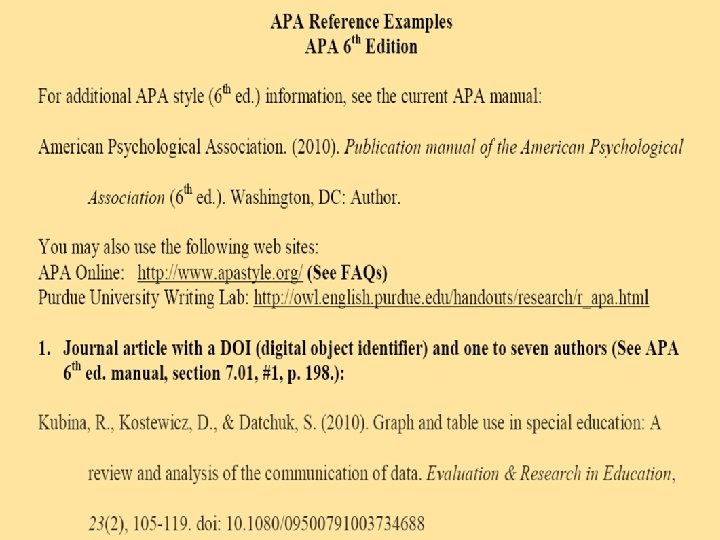 APA Reference Examples
APA 6$^{th}$ Edition

For additional APA style (6$^{th}$ ed.) information, see the current APA manual:

American Psychological Association. (2010). Publication manual of the American Psychological Association (6$^{th}$ ed.). Washington, DC: Author.

You may also use the following web sites:
APA Online: http://www.apastyle.org/ (See FAQs)
Purdue University Writing Lab: http://owl.english.purdue.edu/handouts/research/r_apa.html

1. Journal article with a DOI (digital object identifier) and one to seven authors (See APA 6$^{th}$ ed. manual, section 7.01, #1, p. 198.):

Kubina, R., Kostewicz, D., & Datchuk, S. (2010). Graph and table use in special education: A review and analysis of the communication of data. Evaluation & Research in Education, 23(2), 105-119. doi: 10.1080/09500791003734688